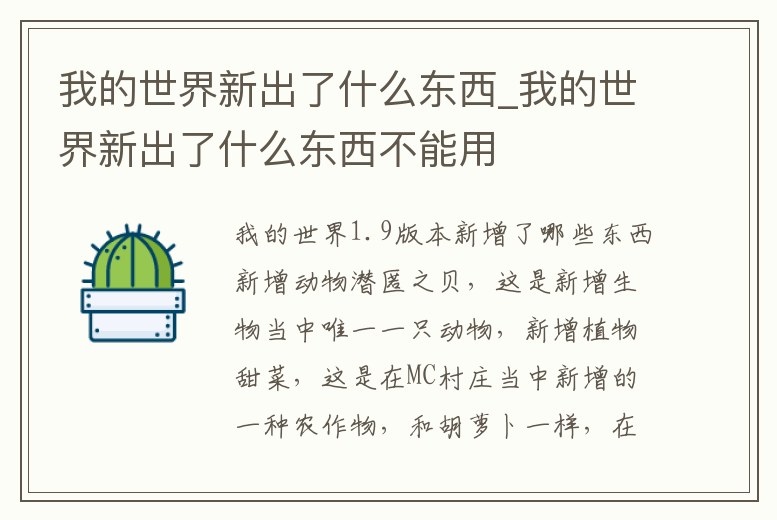 我的世界新出了什么东西_我的世界新出了什么东西不能用

我的世界1.9版本新增了哪些东西新增动物潜匿之贝，这是新增生物当中唯一一只动物，新增植物甜菜，这是在MC村庄当中新增的一种农作物，和胡萝卜一样，在